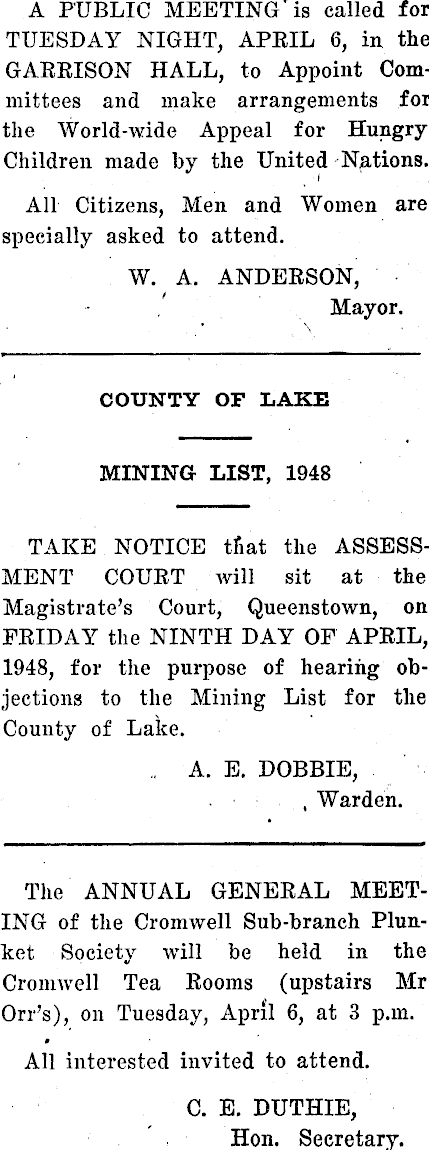 A PUBLIC MEETING is called for TUESDAY NIGHT, APRIL 6, in the GARRISON HALL, to Appoint Committees and make arrangements for the World-wide Appeal for Hungry Children made by the United Nations.

All Citizens, Men and Women are specially asked to attend.

W. A. ANDERSON,
Mayor.

COUNTY OF LAKE

MINING LIST, 1948

TAKE NOTICE that the ASSESSMENT COURT will sit at the Magistrate's Court, Queenstown, on FRIDAY the NINTH DAY OF APRIL, 1948, for the purpose of hearing objections to the Mining List for the County of Lake.

A. E. DOBBIE,
Warden.

The ANNUAL GENERAL MEETING of the Cromwell Sub-branch Plunket Society will be held in the Cromwell Tea Rooms (upstairs Mr Orr's), on Tuesday, April 6, at 3 p.m.

All interested invited to attend.

C. E. DUTHIE,
Hon. Secretary.